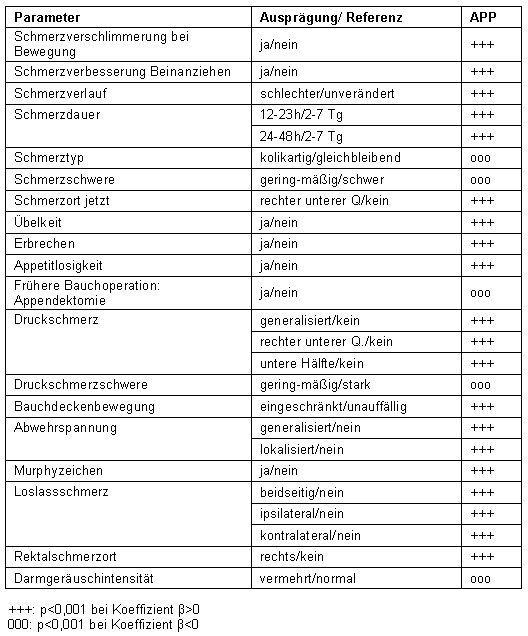 | Parameter | Ausprägung/ Referenz | APP |
|---|---|---|
| Schmerzverschlimmerung bei Bewegung | ja/nein | +++ |
| Schmerzverbesserung Beinanziehen | ja/nein | +++ |
| Schmerzverlauf | schlechter/unverändert | +++ |
| Schmerzdauer | 12-23h/2-7 Tg | +++ |
| | 24-48h/2-7 Tg | +++ |
| Schmerztyp | kolikartig/gleichbleibend | ooo |
| Schmerzschwere | gering-mäßig/schwer | ooo |
| Schmerzort jetzt | rechter unterer Q/kein | +++ |
| Übelkeit | ja/nein | +++ |
| Erbrechen | ja/nein | +++ |
| Appetitlosigkeit | ja/nein | +++ |
| Frühere Bauchoperation: Appendektomie | ja/nein | ooo |
| Druckschmerz | generalisiert/kein | +++ |
| | rechter unterer Q./kein | +++ |
| | untere Hälfte/kein | +++ |
| Druckschmerzschwere | gering-mäßig/stark | ooo |
| Bauchdeckenbewegung | eingeschränkt/unauffällig | +++ |
| Abwehrspannung | generalisiert/nein | +++ |
| | lokalisiert/nein | +++ |
| Murphyzeichen | ja/nein | +++ |
| Loslassschmerz | beidseitig/nein | +++ |
| | ipsilateral/nein | +++ |
| | kontralateral/nein | +++ |
| Rektalschmerzort | rechts/kein | +++ |
| Darmgeräuschintensität | vermehrt/normal | ooo |

+++: p<0,001 bei Koeffizient β>0
000: p<0,001 bei Koeffizient β<0